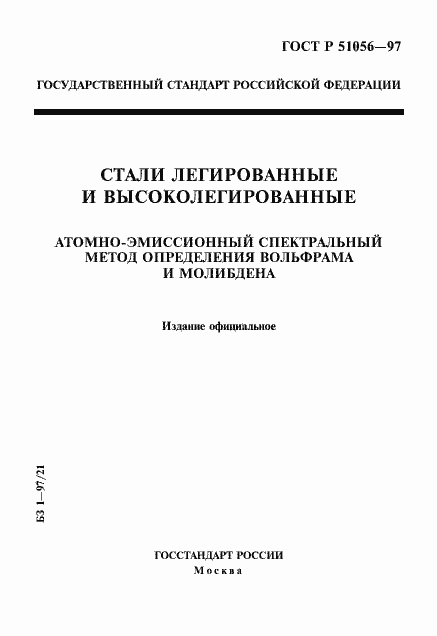 ГОСТ Р 51056—97

ГОСУДАРСТВЕННЫЙ СТАНДАРТ РОССИЙСКОЙ ФЕДЕРАЦИИ

СТАЛИ ЛЕГИРОВАННЫЕ И ВЫСОКОЛЕГИРОВАННЫЕ

АТОМНО-ЭМИССИОННЫЙ СПЕКТРАЛЬНЫЙ МЕТОД ОПРЕДЕЛЕНИЯ ВОЛЬФРАМА И МОЛИБДЕНА

Издание официальное

БЗ 1—97/21

ГОССТАНДАРТ РОССИИ
Москва